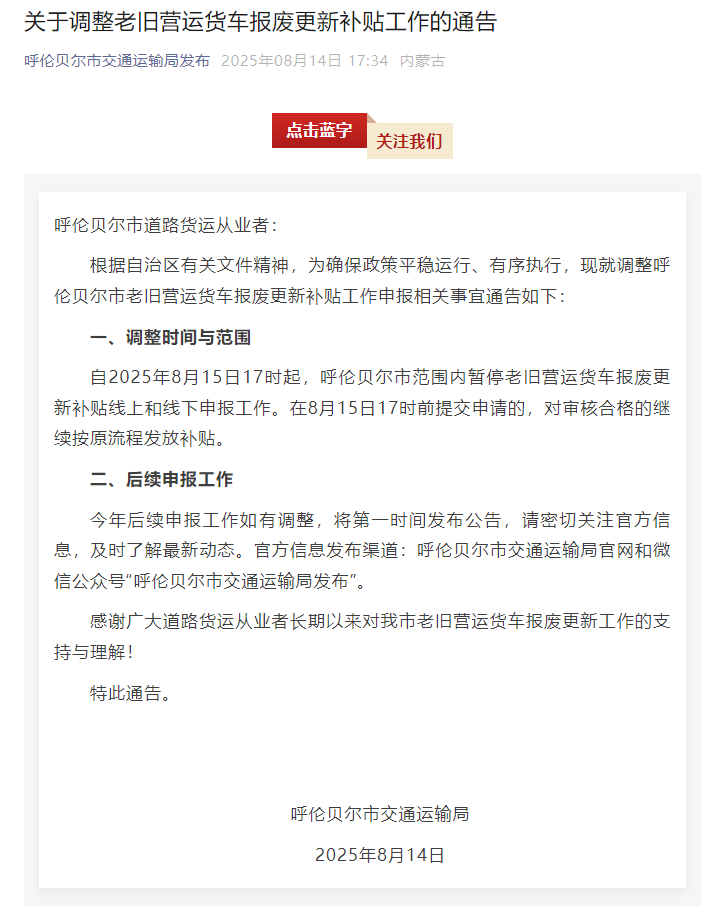 关于调整老旧营运货车报废更新补贴工作的通告

呼伦贝尔市交通运输局发布 2025年08月14日 17:34 内蒙古

点击蓝字 关注我们

呼伦贝尔市道路货运从业者：

根据自治区有关文件精神，为确保政策平稳运行、有序执行，现就调整呼伦贝尔市老旧营运货车报废更新补贴工作申报相关事宜通告如下：

一、调整时间与范围

自2025年8月15日17时起，呼伦贝尔市范围内暂停老旧营运货车报废更新补贴线上和线下申报工作。在8月15日17时前提交申请的，对审核合格的继续按原流程发放补贴。

二、后续申报工作

今年后续申报工作如有调整，将第一时间发布公告，请密切关注官方信息，及时了解最新动态。官方信息发布渠道：呼伦贝尔市交通运输局官网和微信公众号“呼伦贝尔市交通运输局发布”。

感谢广大道路货运从业者长期以来对我市老旧营运货车报废更新工作的支持与理解！

特此通告。

呼伦贝尔市交通运输局

2025年8月14日